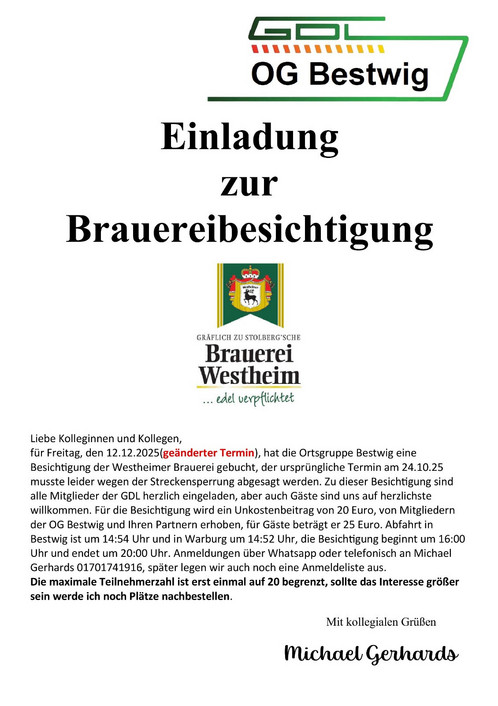 GDL
OG Bestwig

Einladung
zur
Brauereibesichtigung

GRÄFLICH ZU STOLBERG'SCHE
Brauerei
Westheim
... edel verpflichtet

Liebe Kolleginnen und Kollegen,
für Freitag, den 12.12.2025(geänderter Termin), hat die Ortsgruppe Bestwig eine Besichtigung der Westheimer Brauerei gebucht, der ursprüngliche Termin am 24.10.25 musste leider wegen der Streckensperrung abgesagt werden. Zu dieser Besichtigung sind alle Mitglieder der GDL herzlich eingeladen, aber auch Gäste sind uns auf herzlichste willkommen. Für die Besichtigung wird ein Unkostenbeitrag von 20 Euro, von Mitgliedern der OG Bestwig und Ihren Partnern erhoben, für Gäste beträgt er 25 Euro. Abfahrt in Bestwig ist um 14:54 Uhr und in Warburg um 14:52 Uhr, die Besichtigung beginnt um 16:00 Uhr und endet um 20:00 Uhr. Anmeldungen über Whatsapp oder telefonisch an Michael Gerhards 01701741916, später legen wir auch noch eine Anmeldeliste aus.
Die maximale Teilnehmerzahl ist erst einmal auf 20 begrenzt, sollte das Interesse größer sein werde ich noch Plätze nachbestellen.

Mit kollegialen Grüßen

Michael Gerhards